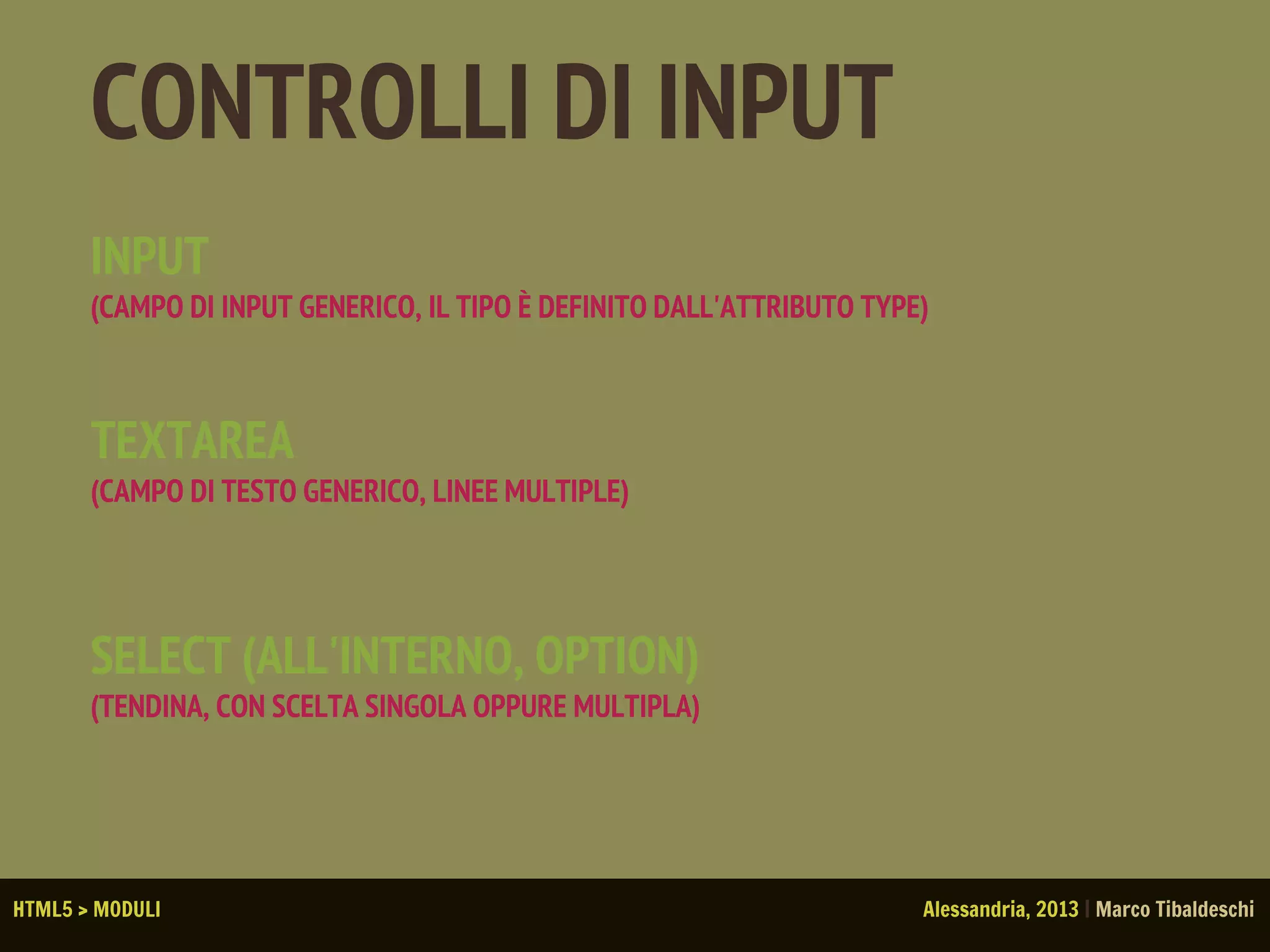 CONTROLLI DI INPUT

INPUT
(CAMPO DI INPUT GENERICO, IL TIPO È DEFINITO DALL'ATTRIBUTO TYPE)

TEXTAREA
(CAMPO DI TESTO GENERICO, LINEE MULTIPLE)

SELECT (ALL'INTERNO, OPTION)
(TENDINA, CON SCELTA SINGOLA OPPURE MULTIPLA)

HTML5 > MODULI

Alessandria, 2013 | Marco Tibaldeschi